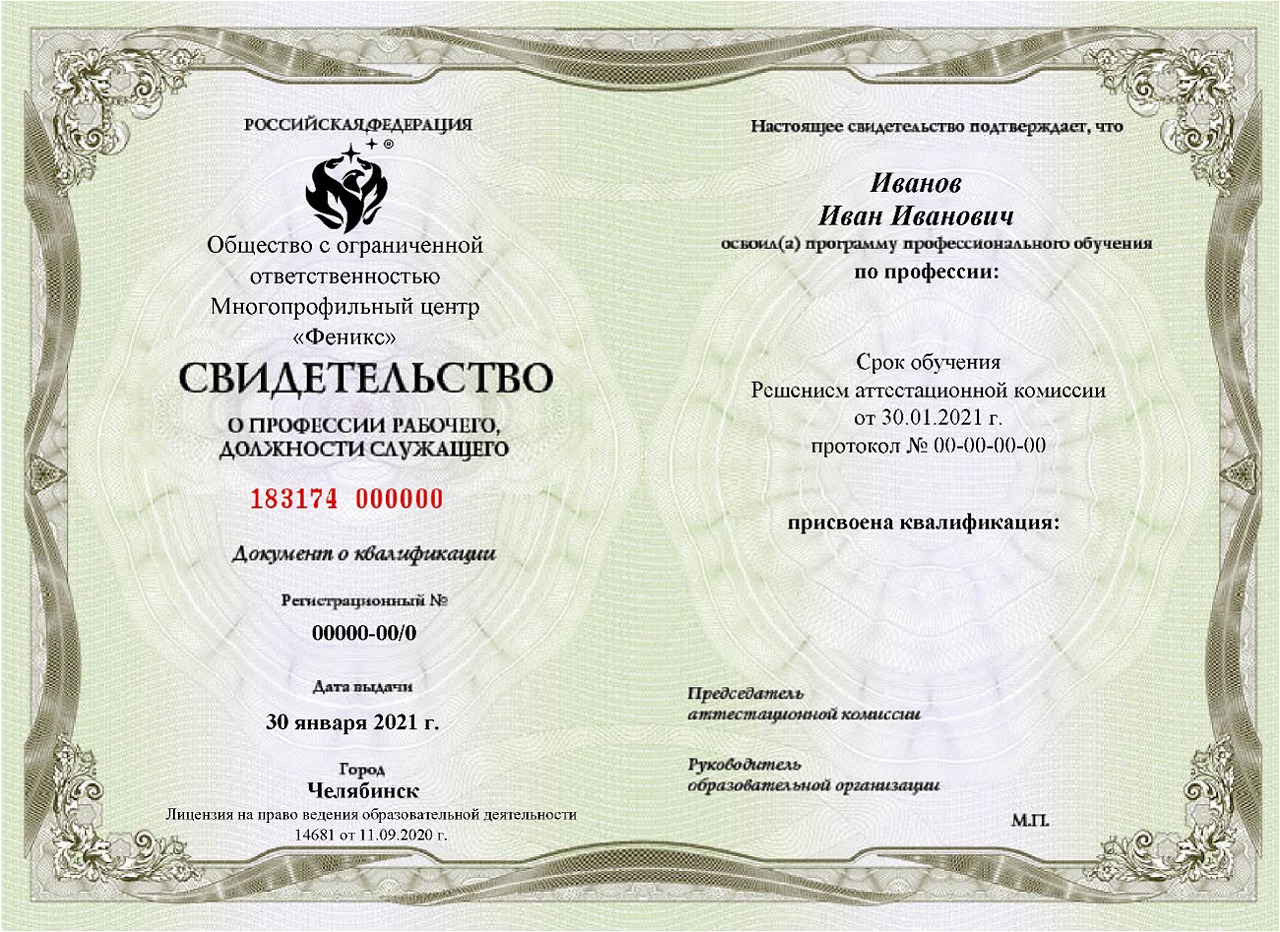 РОССИЙСКАЯ ФЕДЕРАЦИЯ

®

Общество с ограниченной ответственностью Многопрофильный центр «Феникс»

СВИДЕТЕЛЬСТВО

О ПРОФЕССИИ РАБОЧЕГО, ДОЛЖНОСТИ СЛУЖАЩЕГО

183174 000000

Документ о квалификации

Регистрационный №

00000-00/0

Дата выдачи

30 января 2021 г.

Город

Челябинск

Лицензия на право ведения образовательной деятельности 14681 от 11.09.2020 г.

Настоящее свидетельство подтверждает, что

Иванов
Иван Иванович

освоил(а) программу профессионального обучения

по профессии:

Срок обучения
Решением аттестационной комиссии
от 30.01.2021 г.
протокол № 00-00-00-00

присвоена квалификация:

Председатель
аттестационной комиссии

Руководитель
образовательной организации

М.П.